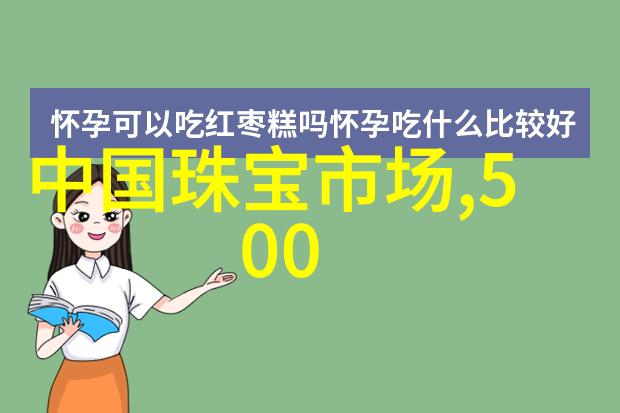 怀孕可以吃红枣糕吗怀孕吃什么比较好

中国珠宝市场,500